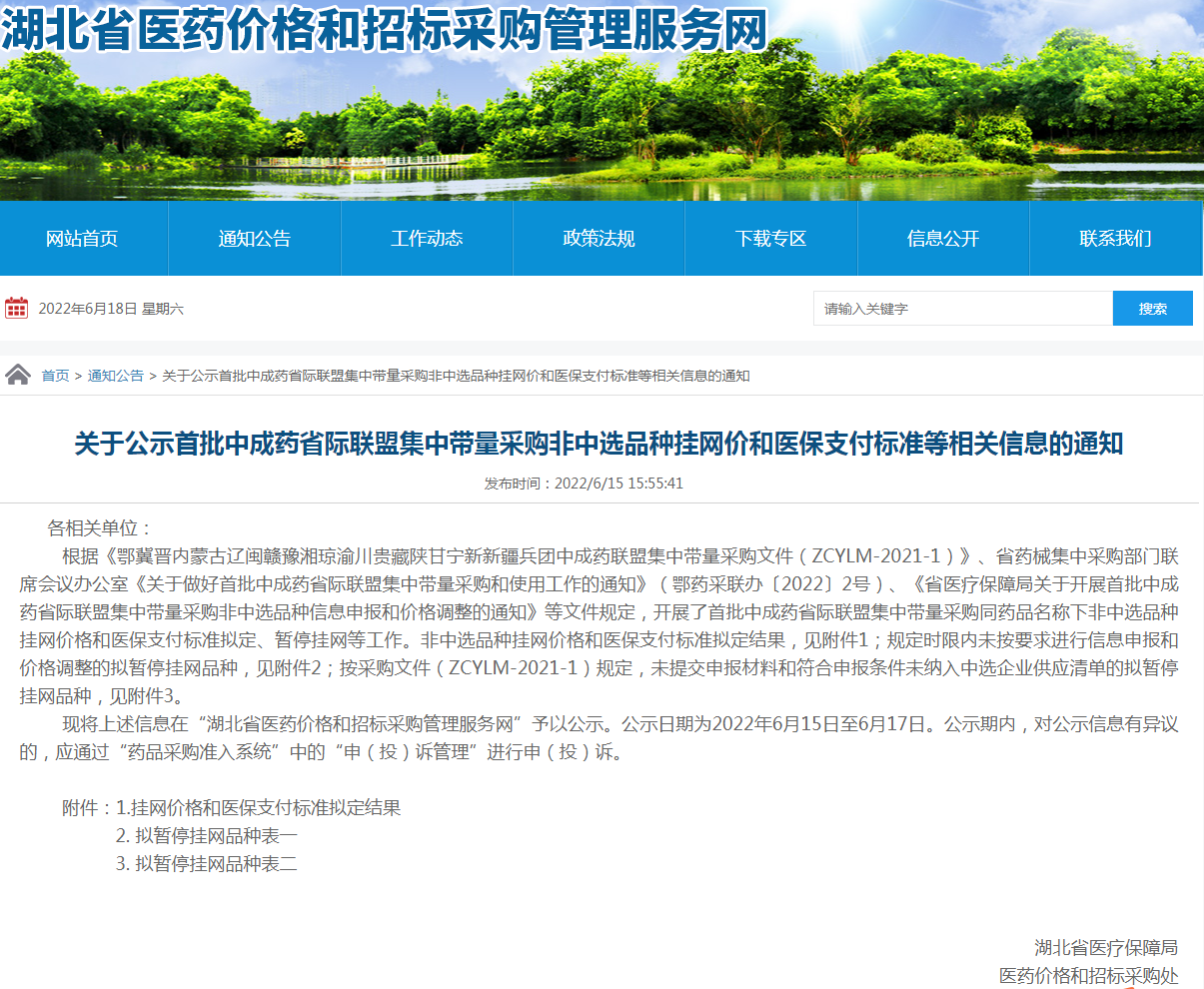 湖北省医药价格和招标采购管理服务网

网站首页
通知公告
工作动态
政策法规
下载专区
信息公开
联系我们

2022年6月18日 星期六

请输入关键字
搜索

首页 > 通知公告 > 关于公示首批中成药省际联盟集中带量采购非中选品种挂网价和医保支付标准等相关信息的通知

关于公示首批中成药省际联盟集中带量采购非中选品种挂网价和医保支付标准等相关信息的通知

发布时间：2022/6/15 15:55:41

各相关单位：

根据《鄂冀晋内蒙古辽闽赣豫湘琼渝川贵藏陕甘宁新新疆兵团中成药联盟集中带量采购文件（ZCYLM-2021-1）》、省药械集中采购部门联席会议办公室《关于做好首批中成药省际联盟集中带量采购和使用工作的通知》（鄂药采联办〔2022〕2号）、《省医疗保障局关于开展首批中成药省际联盟集中带量采购非中选品种信息申报和价格调整的通知》等文件规定，开展了首批中成药省际联盟集中带量采购同药品名称下非中选品种挂网价格和医保支付标准拟定、暂停挂网等工作。非中选品种挂网价格和医保支付标准拟定结果，见附件1；规定时限内未按要求进行信息申报和价格调整的拟暂停挂网品种，见附件2；按采购文件（ZCYLM-2021-1）规定，未提交申报材料和符合申报条件未纳入中选企业供应清单的拟暂停挂网品种，见附件3。

现将上述信息在“湖北省医药价格和招标采购管理服务网”予以公示。公示日期为2022年6月15日至6月17日。公示期内，对公示信息有异议的，应通过“药品采购准入系统”中的“申（投）诉管理”进行申（投）诉。

附件：1.挂网价格和医保支付标准拟定结果
2. 拟暂停挂网品种表一
3. 拟暂停挂网品种表二

湖北省医疗保障局
医药价格和招标采购处